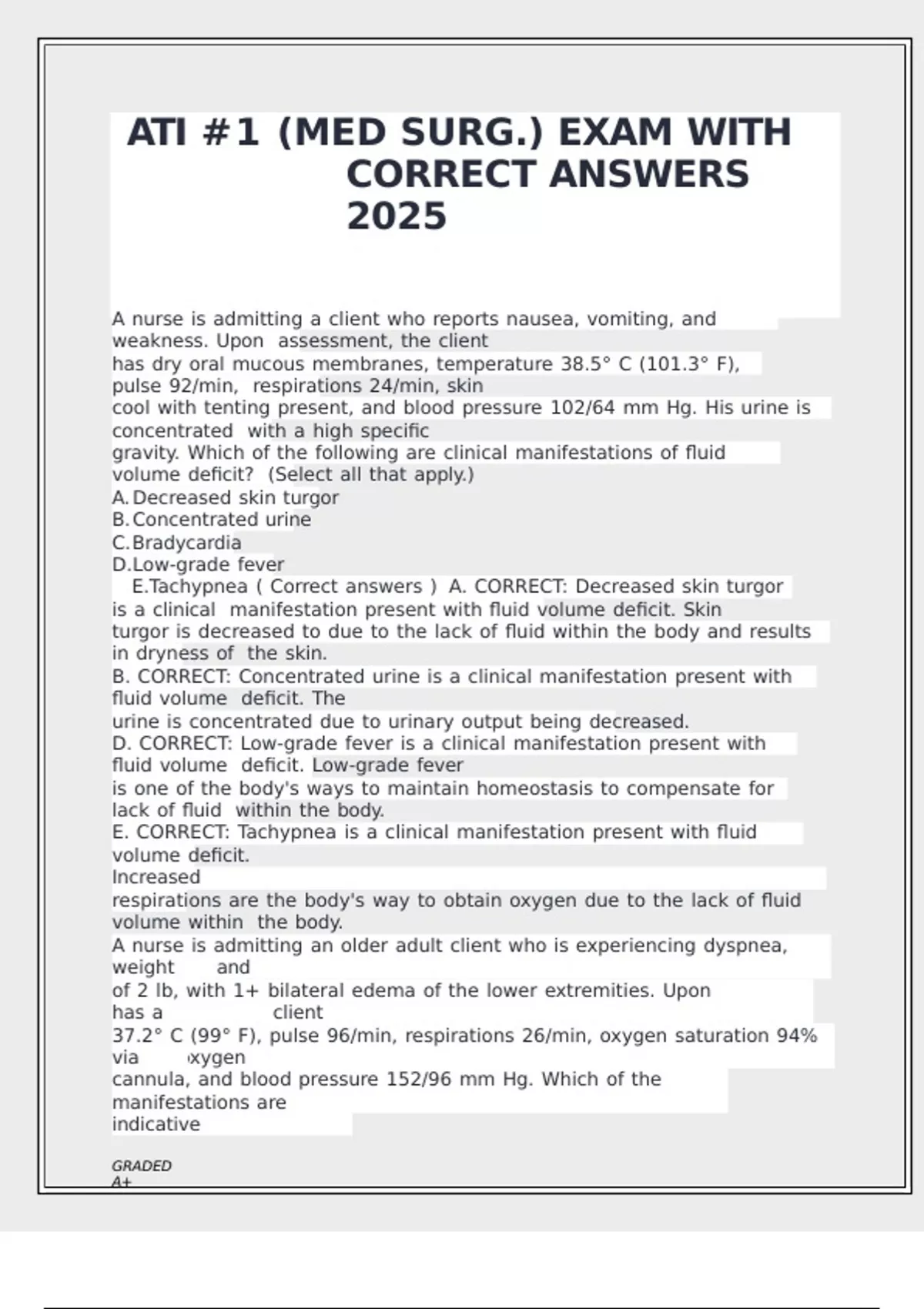 ATI #1 (MED SURG.) EXAM WITH CORRECT ANSWERS 2025

A nurse is admitting a client who reports nausea, vomiting, and weakness. Upon assessment, the client has dry oral mucous membranes, temperature 38.5° C (101.3° F), pulse 92/min, respirations 24/min, skin cool with tenting present, and blood pressure 102/64 mm Hg. His urine is concentrated with a high specific gravity. Which of the following are clinical manifestations of fluid volume deficit? (Select all that apply.)
A. Decreased skin turgor
B. Concentrated urine
C. Bradycardia
D. Low-grade fever
E. Tachypnea ( Correct answers ) A. CORRECT: Decreased skin turgor is a clinical manifestation present with fluid volume deficit. Skin turgor is decreased to due to the lack of fluid within the body and results in dryness of the skin.
B. CORRECT: Concentrated urine is a clinical manifestation present with fluid volume deficit. The urine is concentrated due to urinary output being decreased.
D. CORRECT: Low-grade fever is a clinical manifestation present with fluid volume deficit. Low-grade fever is one of the body's ways to maintain homeostasis to compensate for lack of fluid within the body.
E. CORRECT: Tachypnea is a clinical manifestation present with fluid volume deficit.
Increased respirations are the body's way to obtain oxygen due to the lack of fluid volume within the body.
A nurse is admitting an older adult client who is experiencing dyspnea, weight and of 2 lb, with 1+ bilateral edema of the lower extremities. Upon has a client 37.2° C (99° F), pulse 96/min, respirations 26/min, oxygen saturation 94% via xygen cannula, and blood pressure 152/96 mm Hg. Which of the manifestations are indicative

GRADED A+